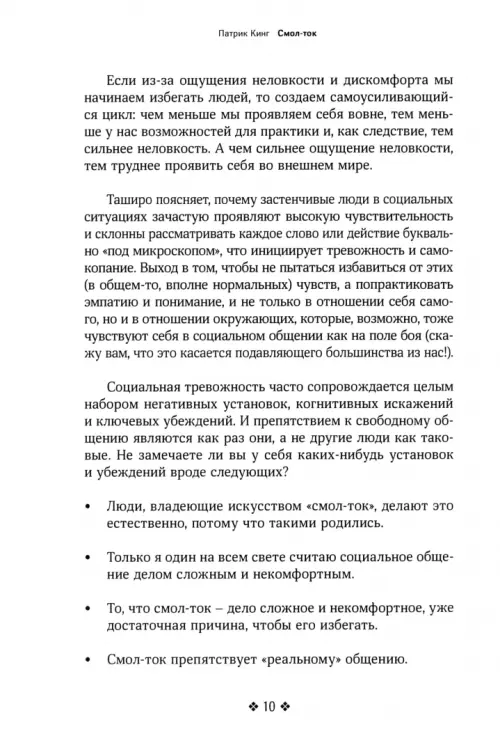 Патрик Кинг Смол-ток

Если из-за ощущения неловкости и дискомфорта мы начинаем избегать людей, то создаем самоусиливающийся цикл: чем меньше мы проявляем себя вовне, тем меньше у нас возможностей для практики и, как следствие, тем сильнее неловкость. А чем сильнее ощущение неловкости, тем труднее проявить себя во внешнем мире.

Таширо поясняет, почему застенчивые люди в социальных ситуациях зачастую проявляют высокую чувствительность и склонны рассматривать каждое слово или действие буквально «под микроскопом», что инициирует тревожность и самокопание. Выход в том, чтобы не пытаться избавиться от этих (в общем-то, вполне нормальных) чувств, а попрактиковать эмпатию и понимание, и не только в отношении себя самого, но и в отношении окружающих, которые, возможно, тоже чувствуют себя в социальном общении как на поле боя (скажу вам, что это касается подавляющего большинства из нас!).

Социальная тревожность часто сопровождается целым набором негативных установок, когнитивных искажений и ключевых убеждений. И препятствием к свободному общению являются как раз они, а не другие люди как таковые. Не замечаете ли вы у себя каких-нибудь установок и убеждений вроде следующих?

• Люди, владеющие искусством «смол-ток», делают это естественно, потому что такими родились.

• Только я один на всем свете считаю социальное общение делом сложным и некомфортным.

• То, что смол-ток – дело сложное и некомфортное, уже достаточная причина, чтобы его избегать.

• Смол-ток препятствует «реальному» общению.

❖ 10 ❖